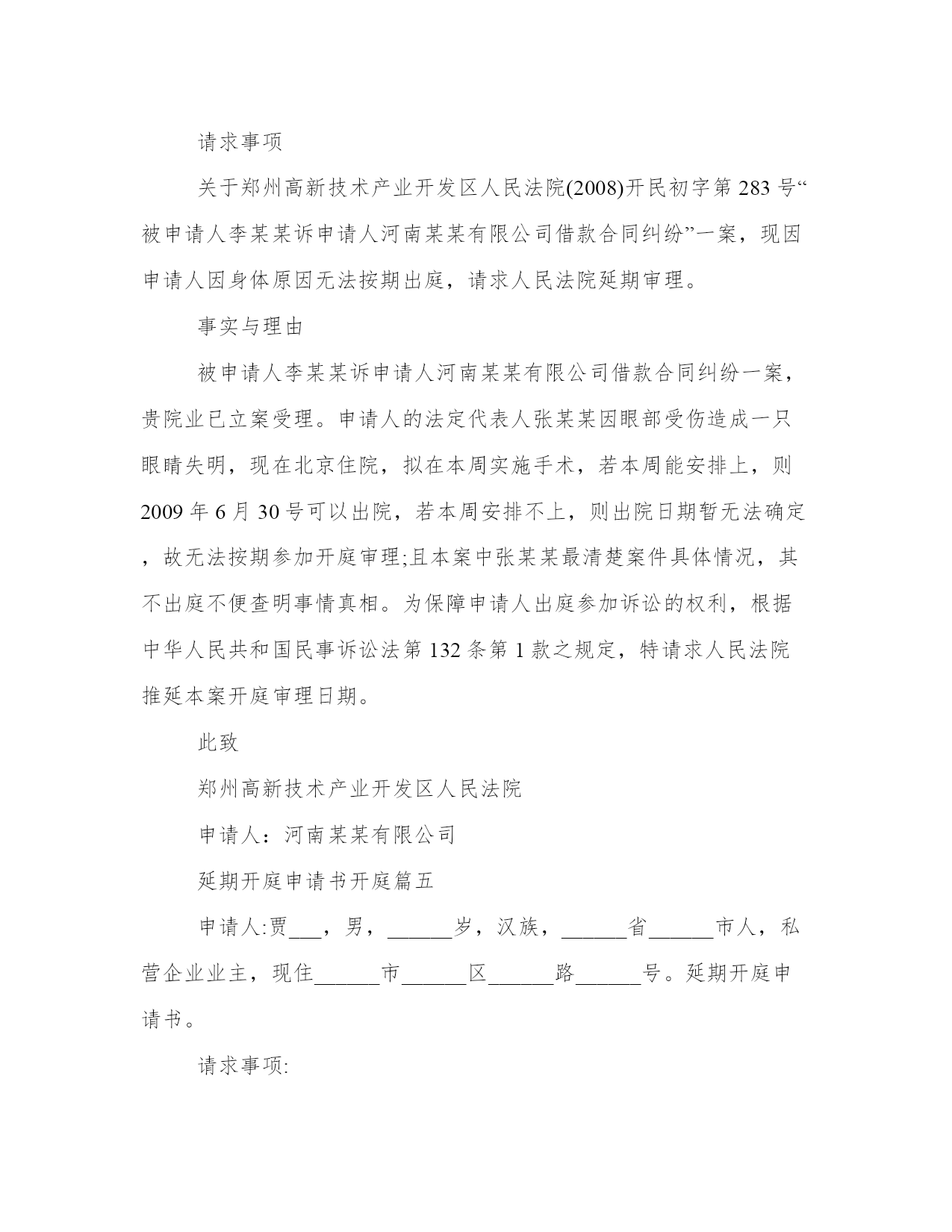 请求事项

关于郑州高新技术产业开发区人民法院(2008)开民初字第283号“被申请人李某某诉申请人河南某某有限公司借款合同纠纷”一案，现因申请人因身体原因无法按期出庭，请求人民法院延期审理。

事实与理由

被申请人李某某诉申请人河南某某有限公司借款合同纠纷一案，贵院业已立案受理。申请人的法定代表人张某某因眼部受伤造成一只眼睛失明，现在北京住院，拟在本周实施手术，若本周能安排上，则2009年6月30号可以出院，若本周安排不上，则出院日期暂无法确定，故无法按期参加开庭审理;且本案中张某某最清楚案件具体情况，其不出庭不便查明事情真相。为保障申请人出庭参加诉讼的权利，根据中华人民共和国民事诉讼法第132条第1款之规定，特请求人民法院推延本案开庭审理日期。

此致

郑州高新技术产业开发区人民法院

申请人：河南某某有限公司

延期开庭申请书开庭篇五

申请人:贾___，男，______岁，汉族，______省______市人，私营企业业主，现住______市______区______路______号。延期开庭申请书。

请求事项: